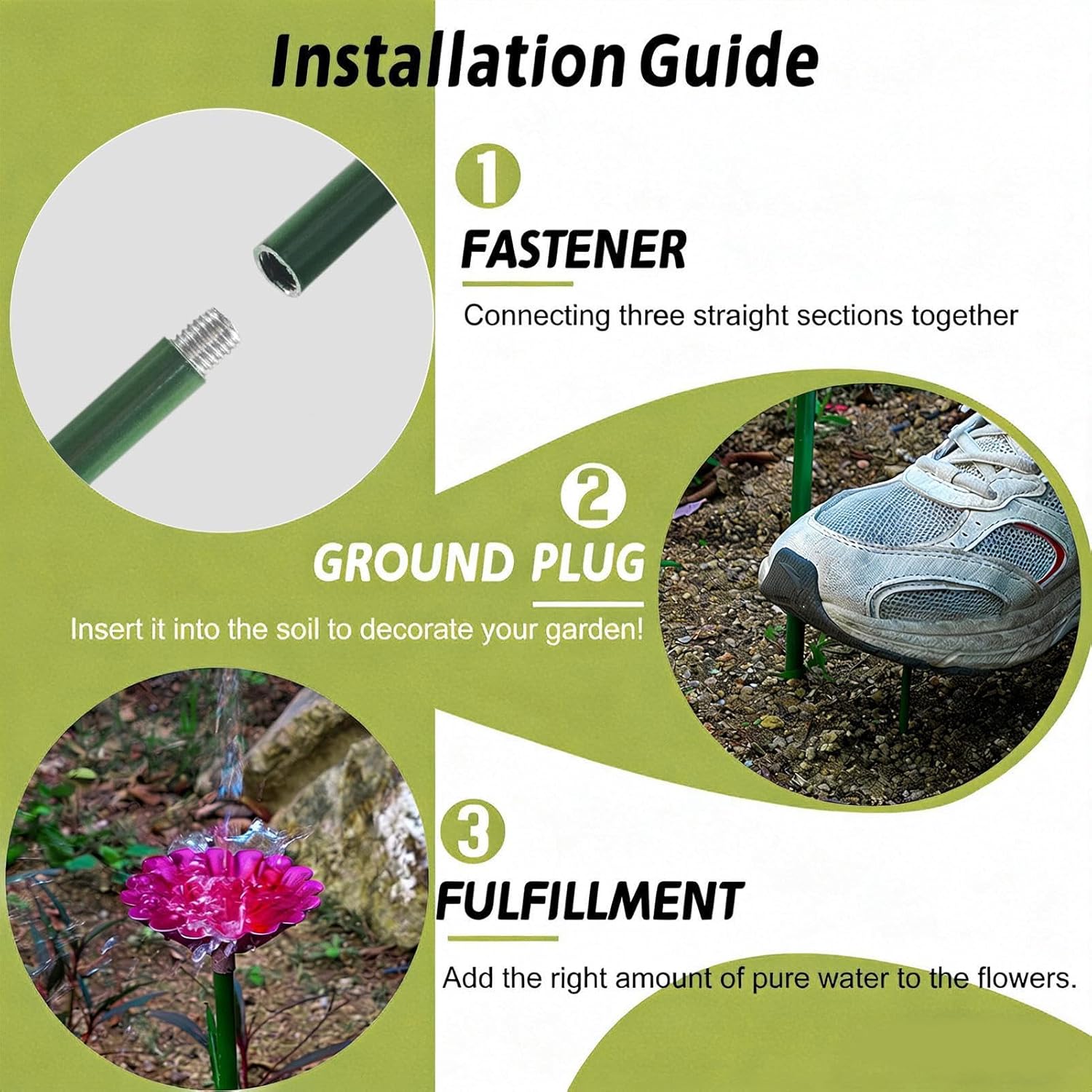 Installation Guide

1

FASTENER

Connecting three straight sections together

2

GROUND PLUG

Insert it into the soil to decorate your garden!

3

FULFILLMENT

Add the right amount of pure water to the flowers.